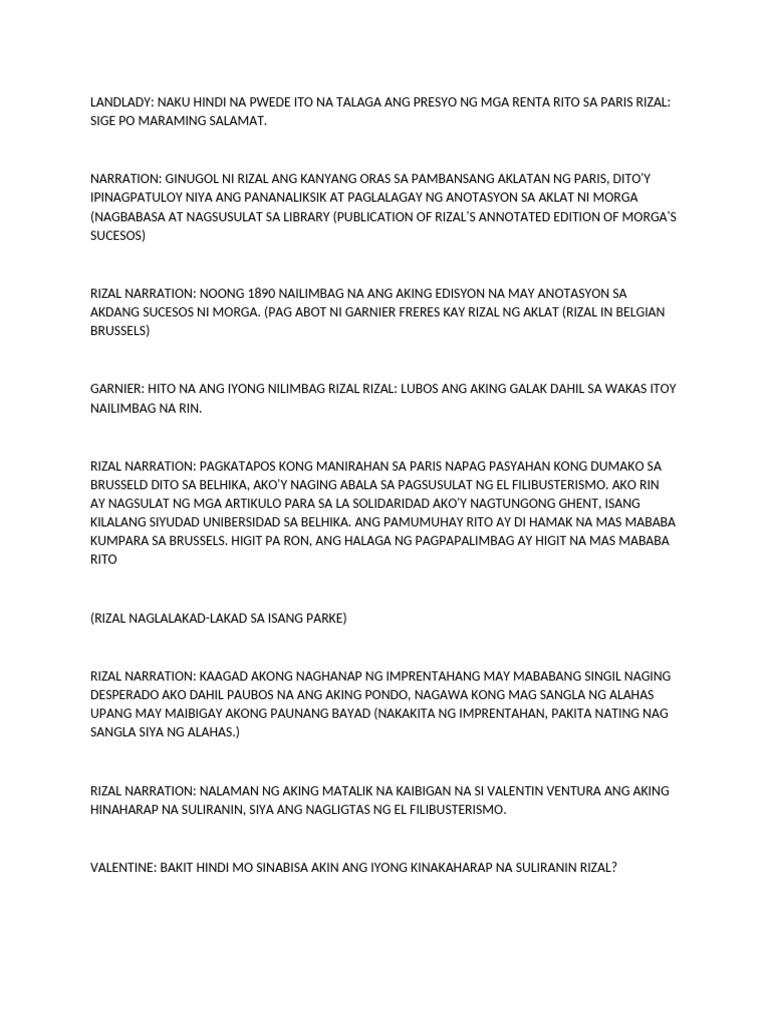 LANDLADY: NAKU HINDI NA PWEDE ITO NA TALAGA ANG PRESYO NG MGA RENTA RITO SA PARIS RIZAL: SIGE PO MARAMING SALAMAT.

NARRATION: GINUGOL NI RIZAL ANG KANYANG ORAS SA PAMBANSANG AKLATAN NG PARIS, DITO'Y IPINAGPATULOY NIYA ANG PANANALIKSIK AT PAGLALAGAY NG ANOTASYON SA AKLAT NI MORGA (NAGBABASA AT NAGSUSULAT SA LIBRARY (PUBLICATION OF RIZAL'S ANNOTATED EDITION OF MORGA'S SUCESOS)

RIZAL NARRATION: NOONG 1890 NAILIMBAG NA ANG AKING EDISYON NA MAY ANOTASYON SA AKDANG SUCESOS NI MORGA. (PAG ABOT NI GARNIER FRERES KAY RIZAL NG AKLAT (RIZAL IN BELGIAN BRUSSELS)

GARNIER: HITO NA ANG IYONG NILIMBAG RIZAL RIZAL: LUBOS ANG AKING GALAK DAHIL SA WAKAS ITOY NAILIMBAG NA RIN.

RIZAL NARRATION: PAGKATAPOS KONG MANIRAHAN SA PARIS NAPAG PASYAHAN KONG DUMAKO SA BRUSSELD DITO SA BELHIKA, AKO'Y NAGING ABALA SA PAGSUSULAT NG EL FILIBUSTERISMO. AKO RIN AY NAGSULAT NG MGA ARTIKULO PARA SA LA SOLIDARIDAD AKO'Y NAGTUNGONG GHENT, ISANG KILALANG SIYUDAD UNIBERSIDAD SA BELHIKA. ANG PAMUMUHAY RITO AY DI HAMAK NA MAS MABABA KUMPARA SA BRUSSELS. HIGIT PA RON, ANG HALAGA NG PAGPAPALIMBAG AY HIGIT NA MAS MABABA RITO

(RIZAL NAGLALAKAD-LAKAD SA ISANG PARKE)

RIZAL NARRATION: KAAGAD AKONG NAGHANAP NG IMPRENTAHANG MAY MABABANG SINGIL NAGING DESPERADO AKO DAHIL PAUBOS NA ANG AKING PONDO, NAGAWA KONG MAG SANGLA NG ALAHAS UPANG MAY MAIBIGAY AKONG PAUNANG BAYAD (NAKAKITA NG IMPRENTAHAN, PAKITA NATING NAG SANGLA SIYA NG ALAHAS.)

RIZAL NARRATION: NALAMAN NG AKING MATALIK NA KAIBIGAN NA SI VALENTIN VENTURA ANG AKING HINAHARAP NA SULIRANIN, SIYA ANG NAGLIGTAS NG EL FILIBUSTERISMO.

VALENTINE: BAKIT HINDI MO SINABISA AKIN ANG IYONG KINAKAHARAP NA SULIRANIN RIZAL?